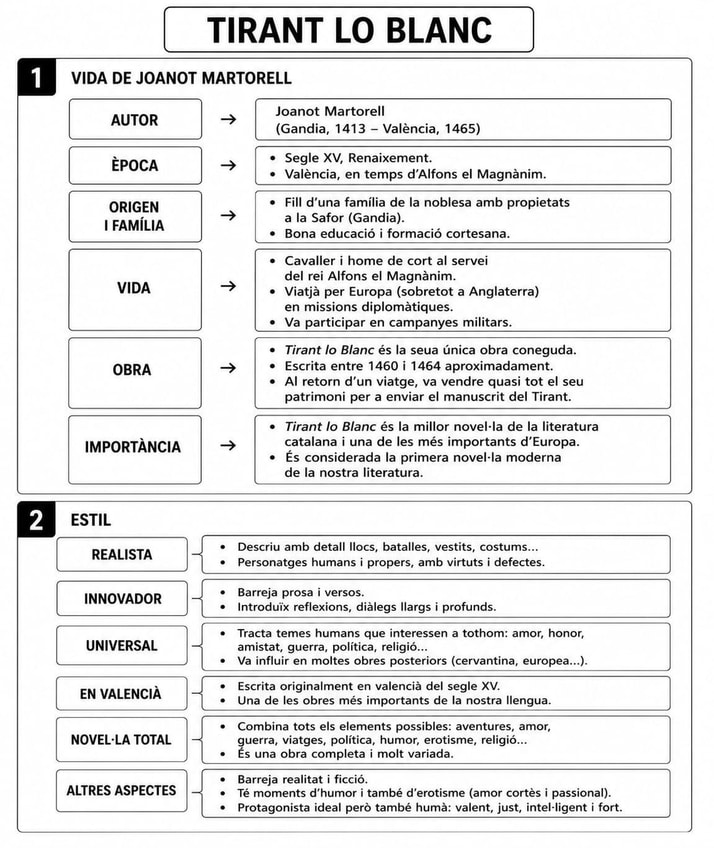 TIRANT LO BLANC

1 VIDA DE JOANOT MARTORELL

AUTOR → Joanot Martorell (Gandia, 1413 – València, 1465)

ÈPOCA →
• Segle XV, Renaixement.
• València, en temps d'Alfons el Magnànim.

ORIGEN I FAMÍLIA →
• Fill d'una família de la noblesa amb propietats a la Safor (Gandia).
• Bona educació i formació cortesana.

VIDA →
• Cavaller i home de cort al servei del rei Alfons el Magnànim.
• Viatjà per Europa (sobretot a Anglaterra) en missions diplomàtiques.
• Va participar en campanyes militars.

OBRA →
• Tirant lo Blanc és la seua única obra coneguda.
• Escrita entre 1460 i 1464 aproximadament.
• Al retorn d'un viatge, va vendre quasi tot el seu patrimoni per a enviar el manuscrit del Tirant.

IMPORTÀNCIA →
• Tirant lo Blanc és la millor novel·la de la literatura catalana i una de les més importants d'Europa.
• És considerada la primera novel·la moderna de la nostra literatura.

2 ESTIL

REALISTA
• Descriu amb detall llocs, batalles, vestits, costums...
• Personatges humans i propers, amb virtuts i defectes.

INNOVADOR
• Barreja prosa i versos.
• Introduïx reflexions, diàlegs llargs i profunds.

UNIVERSAL
• Tracta temes humans que interessen a tothom: amor, honor, amistat, guerra, política, religió...
• Va influir en moltes obres posteriors (cervantina, europea...).

EN VALENCIÀ
• Escrita originalment en valencià del segle XV.
• Una de les obres més importants de la nostra llengua.

NOVEL·LA TOTAL
• Combina tots els elements possibles: aventures, amor, guerra, viatges, política, humor, erotisme, religió...
• És una obra completa i molt variada.

ALTRES ASPECTES
• Barreja realitat i ficció.
• Té moments d'humor i també d'erotisme (amor cortès i passional).
• Protagonista ideal però també humà: valent, just, intel·ligent i fort.